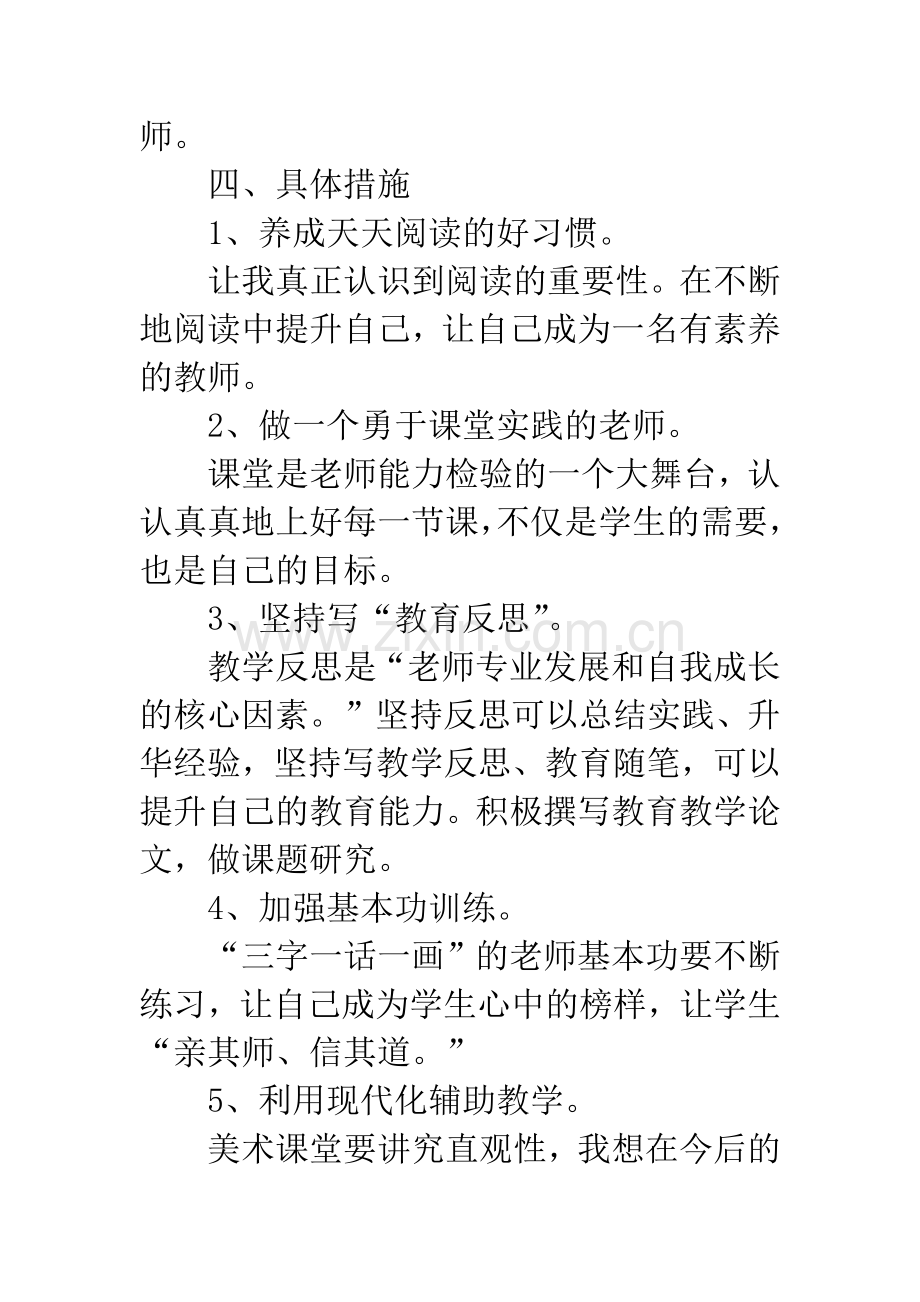 师。

四、具体措施

1、养成天天阅读的好习惯。

让我真正认识到阅读的重要性。在不断地阅读中提升自己，让自己成为一名有素养的教师。

2、做一个勇于课堂实践的老师。

课堂是老师能力检验的一个大舞台，认认真真地上好每一节课，不仅是学生的需要，也是自己的目标。

3、坚持写“教育反思”。

教学反思是“老师专业发展和自我成长的核心因素。”坚持反思可以总结实践、升华经验，坚持写教学反思、教育随笔，可以提升自己的教育能力。积极撰写教育教学论文，做课题研究。

4、加强基本功训练。

“三字一话一画”的老师基本功要不断练习，让自己成为学生心中的榜样，让学生“亲其师、信其道。”

5、利用现代化辅助教学。

美术课堂要讲究直观性，我想在今后的

www.zixin.com.cn